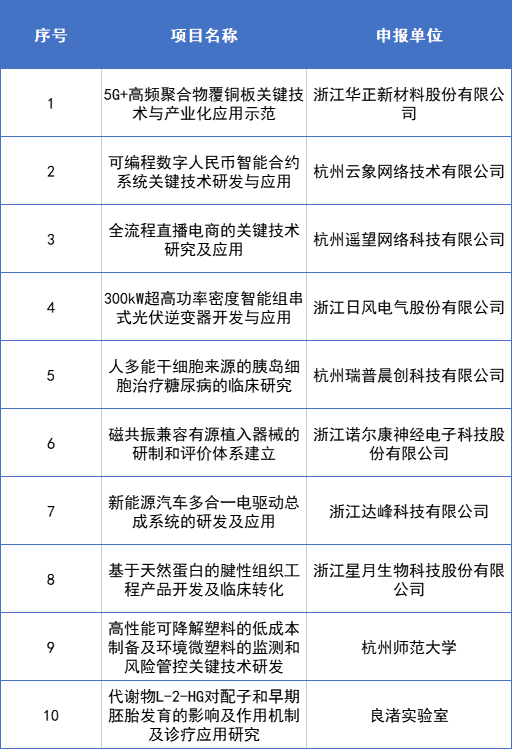 | 序号 | 项目名称 | 申报单位 |
|---|---|---|
| 1 | 5G+高频聚合物覆铜板关键技术与产业化应用示范 | 浙江华正新材料股份有限公司 |
| 2 | 可编程数字人民币智能合约系统关键技术研发与应用 | 杭州云象网络技术有限公司 |
| 3 | 全流程直播电商的关键技术研究及应用 | 杭州遥望网络科技有限公司 |
| 4 | 300kW超高功率密度智能组串式光伏逆变器开发与应用 | 浙江日风电气股份有限公司 |
| 5 | 人多能干细胞来源的胰岛细胞治疗糖尿病的临床研究 | 杭州瑞普晨创科技有限公司 |
| 6 | 磁共振兼容有源植入器械的研制和评价体系建立 | 浙江诺尔康神经电子科技股份有限公司 |
| 7 | 新能源汽车多合一电驱动总成系统的研发及应用 | 浙江达峰科技有限公司 |
| 8 | 基于天然蛋白的腱性组织工程产品开发及临床转化 | 浙江星月生物科技股份有限公司 |
| 9 | 高性能可降解塑料的低成本制备及环境微塑料的监测和风险管控关键技术研发 | 杭州师范大学 |
| 10 | 代谢物L-2-HG对配子和早期胚胎发育的影响及作用机制及诊疗应用研究 | 良渚实验室 |